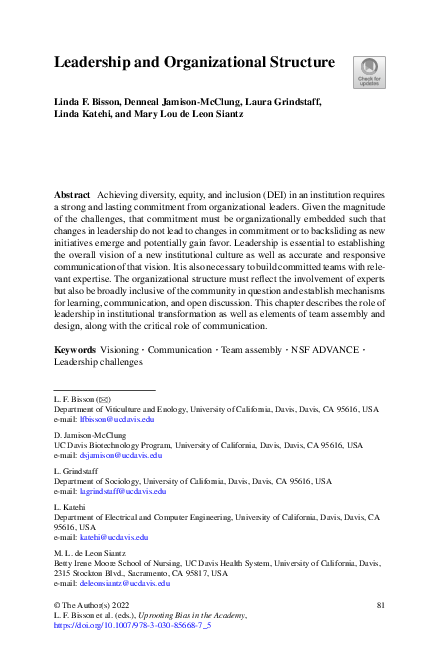 Leadership and Organizational Structure

Check for updates

Linda F. Bisson, Denneal Jamison-McClung, Laura Grindstaff, Linda Katehi, and Mary Lou de Leon Siantz

Abstract Achieving diversity, equity, and inclusion (DEI) in an institution requires a strong and lasting commitment from organizational leaders. Given the magnitude of the challenges, that commitment must be organizationally embedded such that changes in leadership do not lead to changes in commitment or to backsliding as new initiatives emerge and potentially gain favor. Leadership is essential to establishing the overall vision of a new institutional culture as well as accurate and responsive communication of that vision. It is also necessary to build committed teams with relevant expertise. The organizational structure must reflect the involvement of experts but also be broadly inclusive of the community in question and establish mechanisms for learning, communication, and open discussion. This chapter describes the role of leadership in institutional transformation as well as elements of team assembly and design, along with the critical role of communication.

Keywords Visioning · Communication · Team assembly · NSF ADVANCE · Leadership challenges

L. F. Bisson (✉)
Department of Viticulture and Enology, University of California, Davis, Davis, CA 95616, USA
e-mail: lfbisson@ucdavis.edu

D. Jamison-McClung
UC Davis Biotechnology Program, University of California, Davis, Davis, CA 95616, USA
e-mail: dsjamison@ucdavis.edu

L. Grindstaff
Department of Sociology, University of California, Davis, Davis, CA 95616, USA
e-mail: lagrindstaff@ucdavis.edu

L. Katehi
Department of Electrical and Computer Engineering, University of California, Davis, Davis, CA 95616, USA
e-mail: katehi@ucdavis.edu

M. L. de Leon Siantz
Betty Irene Moore School of Nursing, UC Davis Health System, University of California, Davis, 2315 Stockton Blvd., Sacramento, CA 95817, USA
e-mail: deleonsiantz@ucdavis.edu

© The Author(s) 2022
L. F. Bisson et al. (eds.), Uprooting Bias in the Academy,
https://doi.org/10.1007/978-3-030-85668-7_5

81